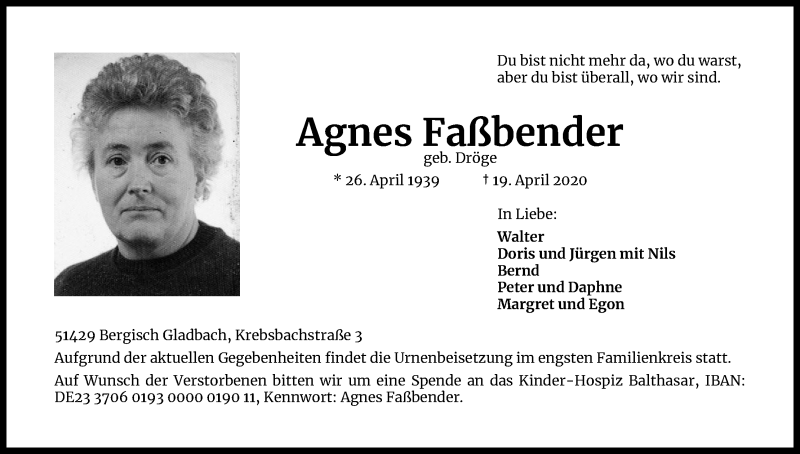 Du bist nicht mehr da, wo du warst,
aber du bist überall, wo wir sind.

Agnes Faßbender
geb. Dröge

* 26. April 1939 † 19. April 2020

In Liebe:

Walter
Doris und Jürgen mit Nils
Bernd
Peter und Daphne
Margret und Egon

51429 Bergisch Gladbach, Krebsbachstraße 3

Aufgrund der aktuellen Gegebenheiten findet die Urnenbeisetzung im engsten Familienkreis statt.

Auf Wunsch der Verstorbenen bitten wir um eine Spende an das Kinder-Hospiz Balthasar, IBAN: DE23 3706 0193 0000 0190 11, Kennwort: Agnes Faßbender.